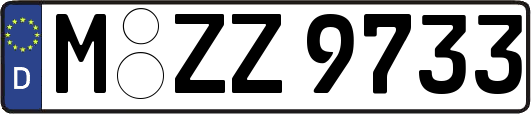 D

M ZZ 9733